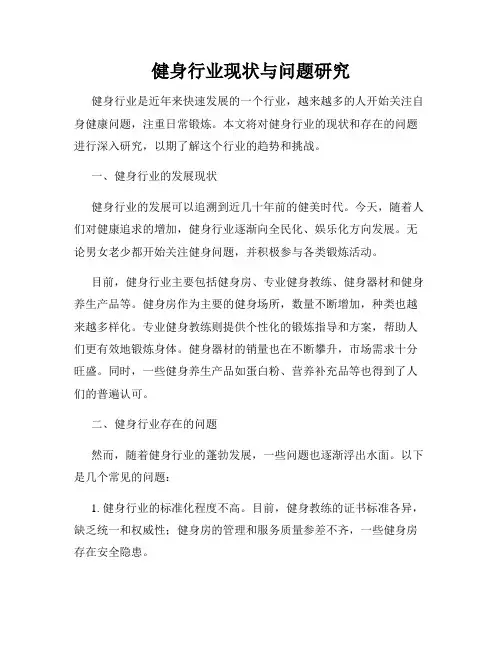 健身行业现状与问题研究

健身行业是近年来快速发展的一个行业，越来越多的人开始关注自身健康问题，注重日常锻炼。本文将对健身行业的现状和存在的问题进行深入研究，以期了解这个行业的趋势和挑战。

一、健身行业的发展现状

健身行业的发展可以追溯到近几十年前的健美时代。今天，随着人们对健康追求的增加，健身行业逐渐向全民化、娱乐化方向发展。无论男女老少都开始关注健身问题，并积极参与各类锻炼活动。

目前，健身行业主要包括健身房、专业健身教练、健身器材和健身养生产品等。健身房作为主要的健身场所，数量不断增加，种类也越来越多样化。专业健身教练则提供个性化的锻炼指导和方案，帮助人们更有效地锻炼身体。健身器材的销量也在不断攀升，市场需求十分旺盛。同时，一些健身养生产品如蛋白粉、营养补充品等也得到了人们的普遍认可。

二、健身行业存在的问题

然而，随着健身行业的蓬勃发展，一些问题也逐渐浮出水面。以下是几个常见的问题：

1. 健身行业的标准化程度不高。目前，健身教练的证书标准各异，缺乏统一和权威性；健身房的管理和服务质量参差不齐，一些健身房存在安全隐患。